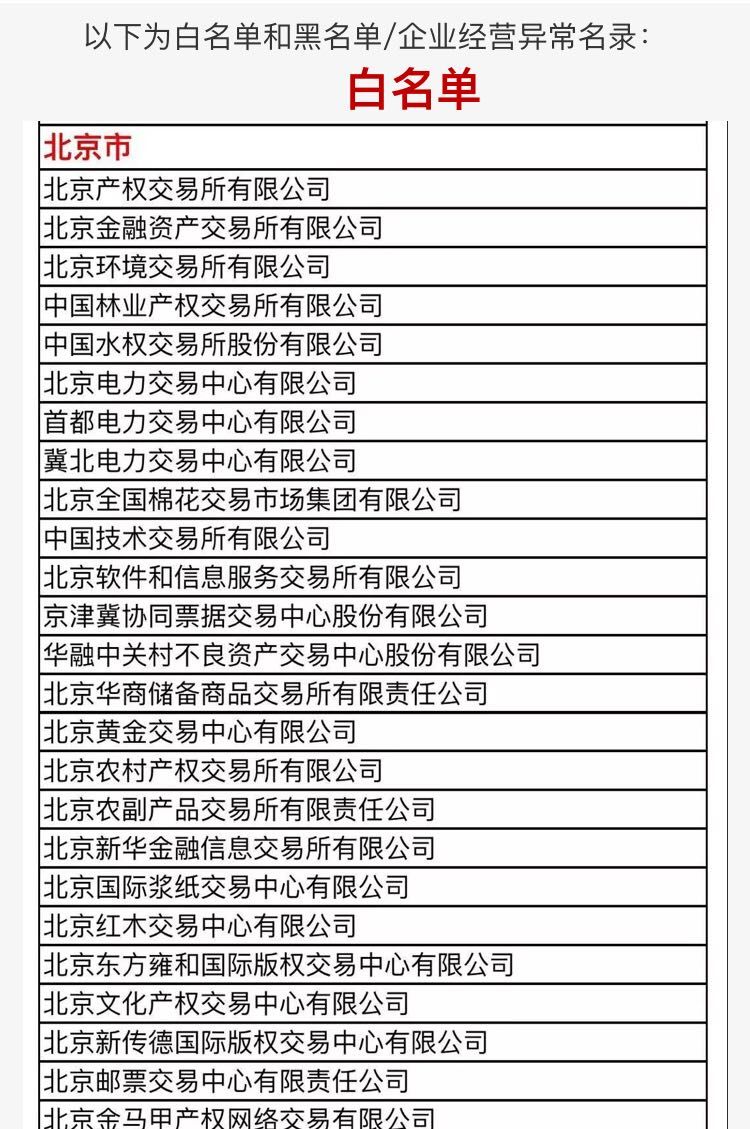 以下为白名单和黑名单/企业经营异常名录：

白名单

| 北京市 |
|---|
| 北京产权交易所有限公司 |
| 北京金融资产交易所有限公司 |
| 北京环境交易所有限公司 |
| 中国林业产权交易所有限公司 |
| 中国水权交易所股份有限公司 |
| 北京电力交易中心有限公司 |
| 首都电力交易中心有限公司 |
| 冀北电力交易中心有限公司 |
| 北京全国棉花交易市场集团有限公司 |
| 中国技术交易所有限公司 |
| 北京软件和信息服务交易所有限公司 |
| 京津冀协同票据交易中心股份有限公司 |
| 华融中关村不良资产交易中心股份有限公司 |
| 北京华商储备商品交易所有限责任公司 |
| 北京黄金交易中心有限公司 |
| 北京农村产权交易所有限公司 |
| 北京农副产品交易所有限责任公司 |
| 北京新华金融信息交易所有限公司 |
| 北京国际浆纸交易中心有限公司 |
| 北京红木交易中心有限公司 |
| 北京东方雍和国际版权交易中心有限公司 |
| 北京文化产权交易中心有限公司 |
| 北京新传德国际版权交易中心有限公司 |
| 北京邮票交易中心有限责任公司 |
| 北京金马甲产权网络交易有限公司 |